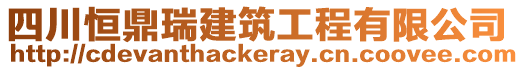 四川恒鼎瑞建筑工程有限公司
http://cdevanthackeray.cn.coovee.com